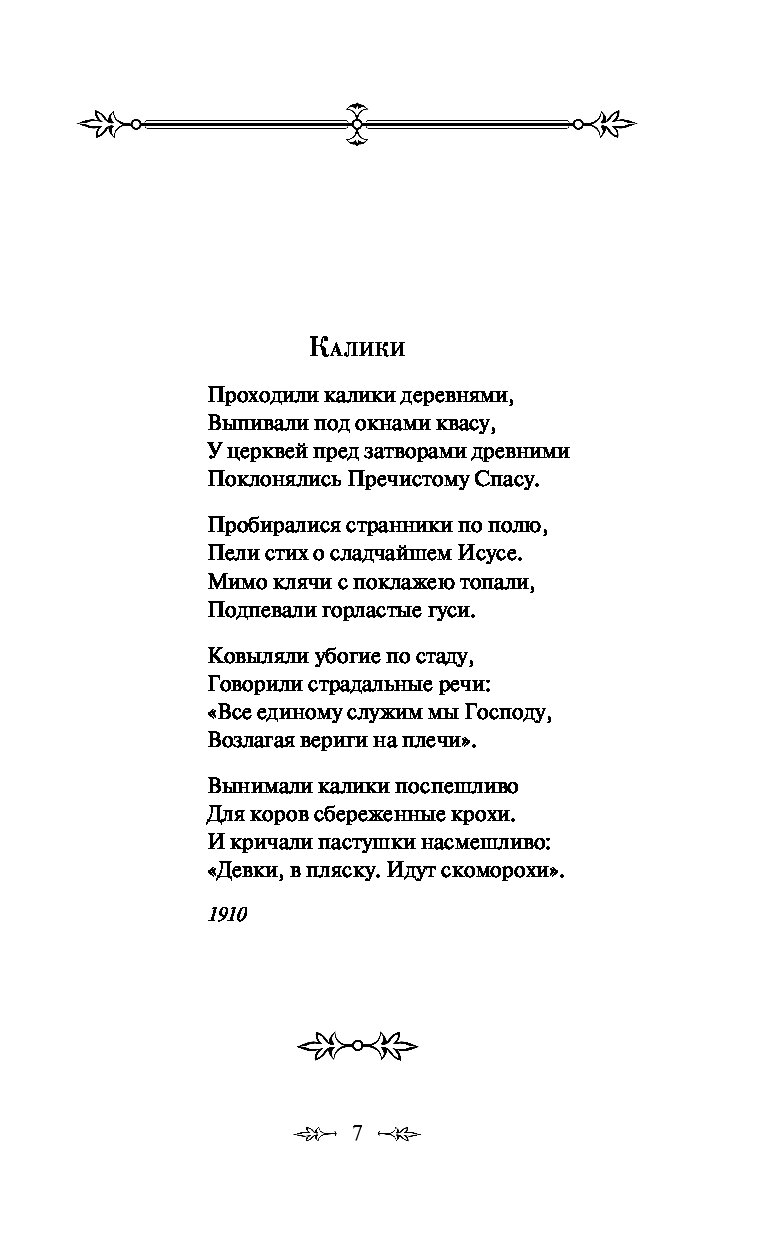 Калики

Проходили калики деревнями,
Выпивали под окнами квасу,
У церквей пред затворами древними
Поклонялись Пречистому Спасу.

Пробиралися странники по полю,
Пели стих о сладчайшем Исусе.
Мимо клячи с поклажею топали,
Подпевали горластые гуси.

Ковыляли убогие по стаду,
Говорили страдальные речи:
«Все единому служим мы Господу,
Возлагая вериги на плечи».

Вынимали калики поспешливо
Для коров сбереженные крохи.
И кричали пастушки насмешливо:
«Девки, в пляску. Идут скоморохи».

1910

7